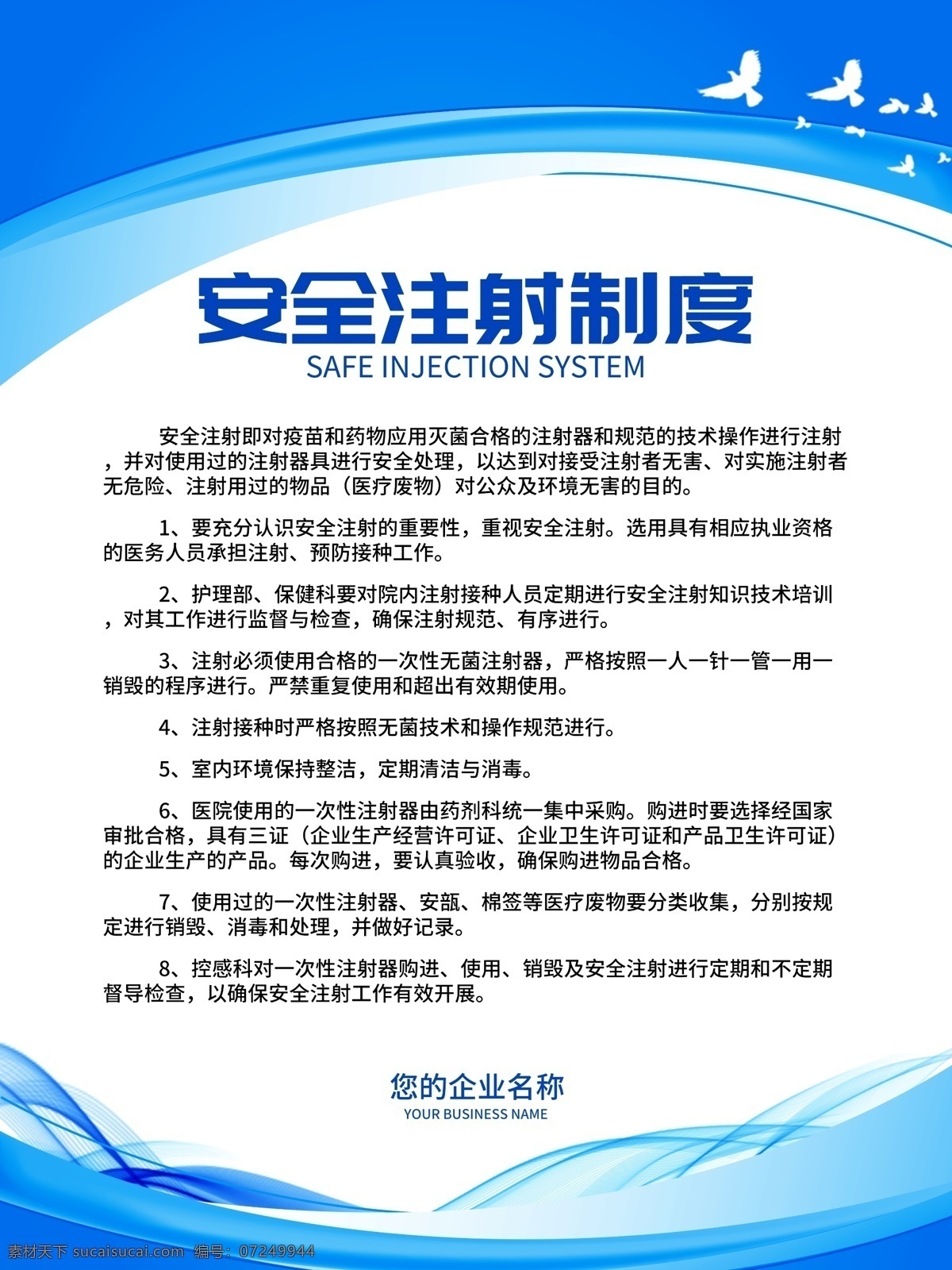 安全注射制度
SAFE INJECTION SYSTEM

安全注射即对疫苗和药物应用灭菌合格的注射器和规范的技术操作进行注射，并对使用过的注射器具进行安全处理，以达到对接受注射者无害、对实施注射者无危险、注射用过的物品（医疗废物）对公众及环境无害的目的。

1、要充分认识安全注射的重要性，重视安全注射。选用具有相应执业资格的医务人员承担注射、预防接种工作。

2、护理部、保健科要对院内注射接种人员定期进行安全注射知识技术培训，对其工作进行监督与检查，确保注射规范、有序进行。

3、注射必须使用合格的一次性无菌注射器，严格按照一人一针一管一用一销毁的程序进行。严禁重复使用和超出有效期使用。

4、注射接种时严格按照无菌技术和操作规范进行。

5、室内环境保持整洁，定期清洁与消毒。

6、医院使用的一次性注射器由药剂科统一集中采购。购进时要选择经国家审批合格，具有三证（企业生产经营许可证、企业卫生许可证和产品卫生许可证）的企业生产的产品。每次购进，要认真验收，确保购进物品合格。

7、使用过的一次性注射器、安瓿、棉签等医疗废物要分类收集，分别按规定进行销毁、消毒和处理，并做好记录。

8、控感科对一次性注射器购进、使用、销毁及安全注射进行定期和不定期督导检查，以确保安全注射工作有效开展。

您的企业名称
YOUR BUSINESS NAME

素材天下 sucaisucai.com 编号：07249944